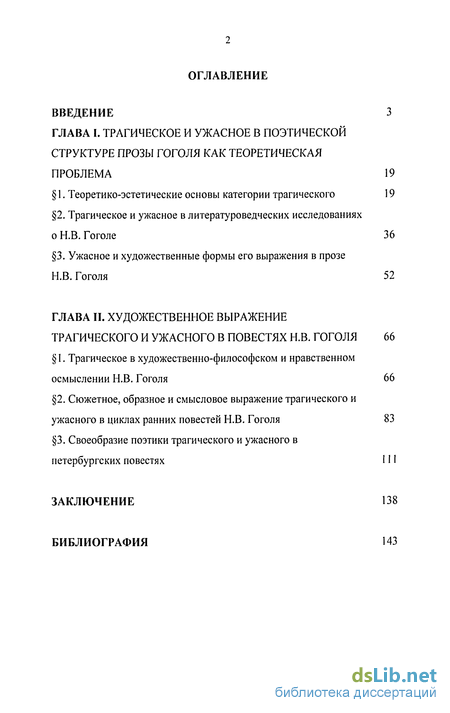 2

ОГЛАВЛЕНИЕ

ВВЕДЕНИЕ 3

ГЛАВА I. ТРАГИЧЕСКОЕ И УЖАСНОЕ В ПОЭТИЧЕСКОЙ СТРУКТУРЕ ПРОЗЫ ГОГОЛЯ КАК ТЕОРЕТИЧЕСКАЯ ПРОБЛЕМА 19

§1. Теоретико-эстетические основы категории трагического 19

§2. Трагическое и ужасное в литературоведческих исследованиях о Н.В. Гоголе 36

§3. Ужасное и художественные формы его выражения в прозе Н.В. Гоголя 52

ГЛАВА II. ХУДОЖЕСТВЕННОЕ ВЫРАЖЕНИЕ ТРАГИЧЕСКОГО И УЖАСНОГО В ПОВЕСТЯХ Н.В. ГОГОЛЯ 66

§1. Трагическое в художественно-философском и нравственном осмыслении Н.В. Гоголя 66

§2. Сюжетное, образное и смысловое выражение трагического и ужасного в циклах ранних повестей Н.В. Гоголя 83

§3. Своеобразие поэтики трагического и ужасного в петербургских повестях 111

ЗАКЛЮЧЕНИЕ 138

БИБЛИОГРАФИЯ 143

dsLib.net
библиотека диссертаций